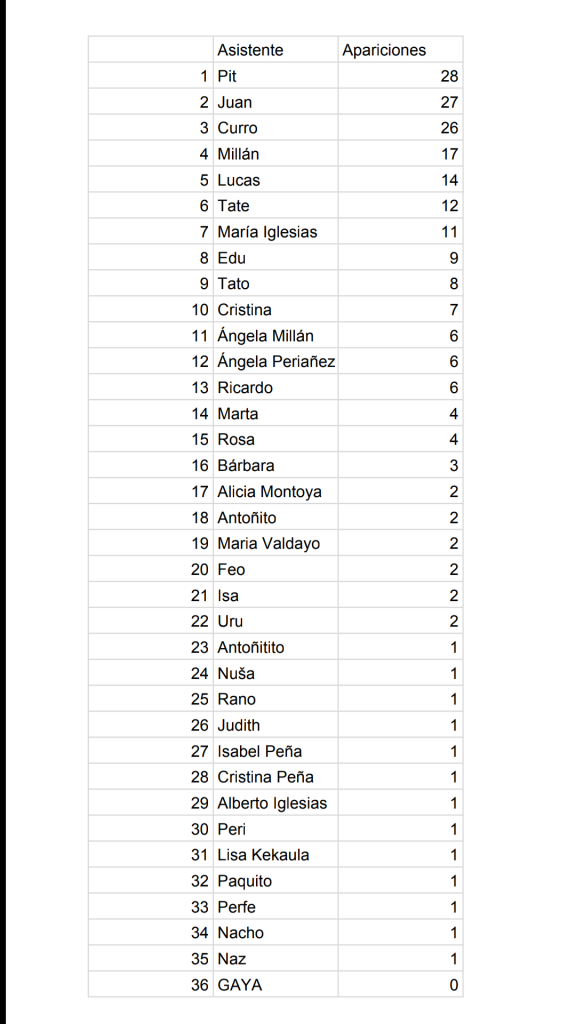 | | Asistente | Apariciones |
|---|---|---|
| 1 | Pit | 28 |
| 2 | Juan | 27 |
| 3 | Curro | 26 |
| 4 | Millán | 17 |
| 5 | Lucas | 14 |
| 6 | Tate | 12 |
| 7 | María Iglesias | 11 |
| 8 | Edu | 9 |
| 9 | Tato | 8 |
| 10 | Cristina | 7 |
| 11 | Ángela Millán | 6 |
| 12 | Ángela Periañez | 6 |
| 13 | Ricardo | 6 |
| 14 | Marta | 4 |
| 15 | Rosa | 4 |
| 16 | Bárbara | 3 |
| 17 | Alicia Montoya | 2 |
| 18 | Antoñito | 2 |
| 19 | Maria Valdayo | 2 |
| 20 | Feo | 2 |
| 21 | Isa | 2 |
| 22 | Uru | 2 |
| 23 | Antoñitito | 1 |
| 24 | Nuša | 1 |
| 25 | Rano | 1 |
| 26 | Judith | 1 |
| 27 | Isabel Peña | 1 |
| 28 | Cristina Peña | 1 |
| 29 | Alberto Iglesias | 1 |
| 30 | Peri | 1 |
| 31 | Lisa Kekaula | 1 |
| 32 | Paquito | 1 |
| 33 | Perfe | 1 |
| 34 | Nacho | 1 |
| 35 | Naz | 1 |
| 36 | GAYA | 0 |